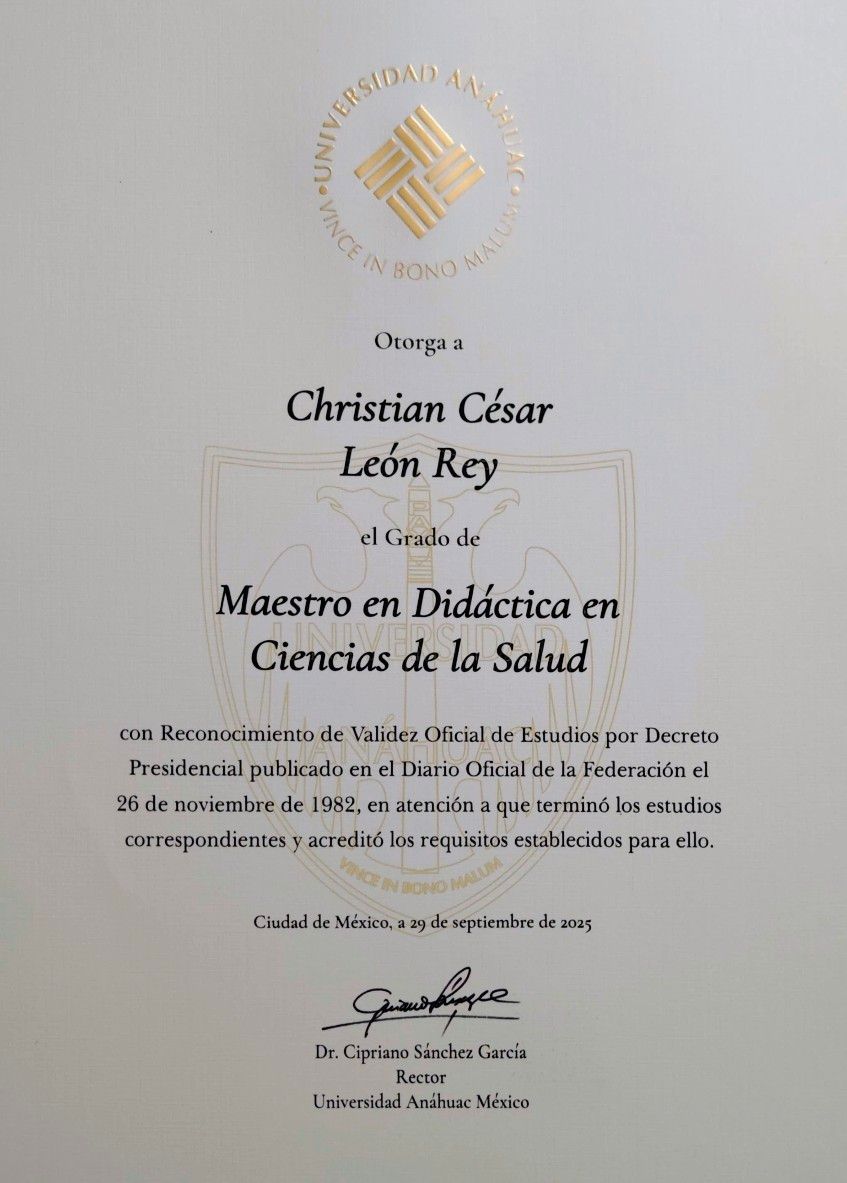 UNIVERSIDAD ANÁHUAC
VINCE IN BONO MALUM

Otorga a

Christian César
León Rey

el Grado de

Maestro en Didáctica en
Ciencias de la Salud

con Reconocimiento de Validez Oficial de Estudios por Decreto Presidencial publicado en el Diario Oficial de la Federación el 26 de noviembre de 1982, en atención a que terminó los estudios correspondientes y acreditó los requisitos establecidos para ello.

Ciudad de México, a 29 de septiembre de 2025

Dr. Cipriano Sánchez García
Rector
Universidad Anáhuac México

UNIVERSIDAD ANÁHUAC
VINCE IN BONO MALUM